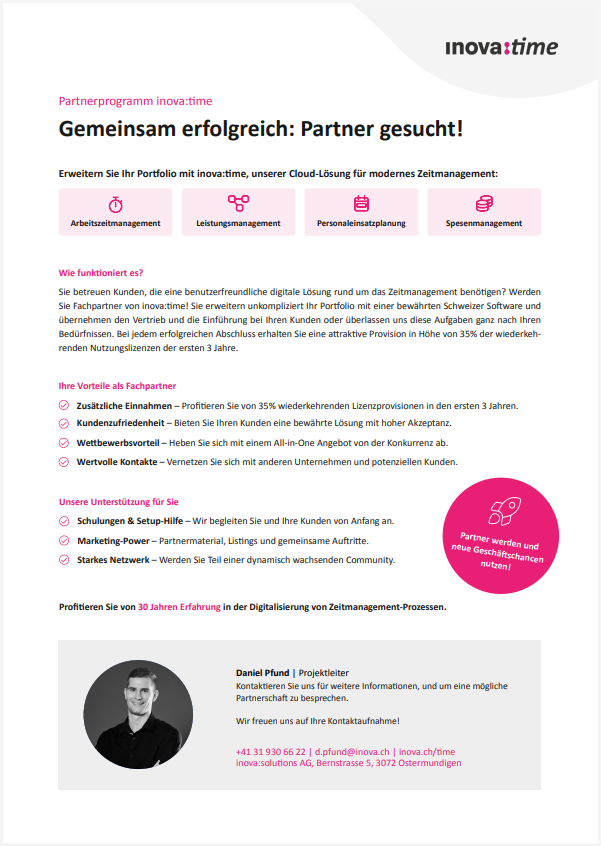 inova:time

Partnerprogramm inova:time

Gemeinsam erfolgreich: Partner gesucht!

Erweitern Sie Ihr Portfolio mit inova:time, unserer Cloud-Lösung für modernes Zeitmanagement:

Arbeitszeitmanagement

Leistungsmanagement

Personaleinsatzplanung

Spesenmanagement

Wie funktioniert es?

Sie betreuen Kunden, die eine benutzerfreundliche digitale Lösung rund um das Zeitmanagement benötigen? Werden Sie Fachpartner von inova:time! Sie erweitern unkompliziert Ihr Portfolio mit einer bewährten Schweizer Software und übernehmen den Vertrieb und die Einführung bei Ihren Kunden oder überlassen uns diese Aufgaben ganz nach Ihren Bedürfnissen. Bei jedem erfolgreichen Abschluss erhalten Sie eine attraktive Provision in Höhe von 35% der wiederkehrenden Nutzungslizenzen der ersten 3 Jahre.

Ihre Vorteile als Fachpartner

Zusätzliche Einnahmen – Profitieren Sie von 35% wiederkehrenden Lizenzprovisionen in den ersten 3 Jahren.

Kundenzufriedenheit – Bieten Sie Ihren Kunden eine bewährte Lösung mit hoher Akzeptanz.

Wettbewerbsvorteil – Heben Sie sich mit einem All-in-One Angebot von der Konkurrenz ab.

Wertvolle Kontakte – Vernetzen Sie sich mit anderen Unternehmen und potenziellen Kunden.

Unsere Unterstützung für Sie

Schulungen & Setup-Hilfe – Wir begleiten Sie und Ihre Kunden von Anfang an.

Marketing-Power – Partnermaterial, Listings und gemeinsame Auftritte.

Starkes Netzwerk – Werden Sie Teil einer dynamisch wachsenden Community.

Partner werden und neue Geschäftschancen nutzen!

Profitieren Sie von 30 Jahren Erfahrung in der Digitalisierung von Zeitmanagement-Prozessen.

Daniel Pfund | Projektleiter
Kontaktieren Sie uns für weitere Informationen, und um eine mögliche Partnerschaft zu besprechen.

Wir freuen uns auf Ihre Kontaktaufnahme!

+41 31 930 66 22 | d.pfund@inova.ch | inova.ch/time
inova:solutions AG, Bernstrasse 5, 3072 Ostermundigen